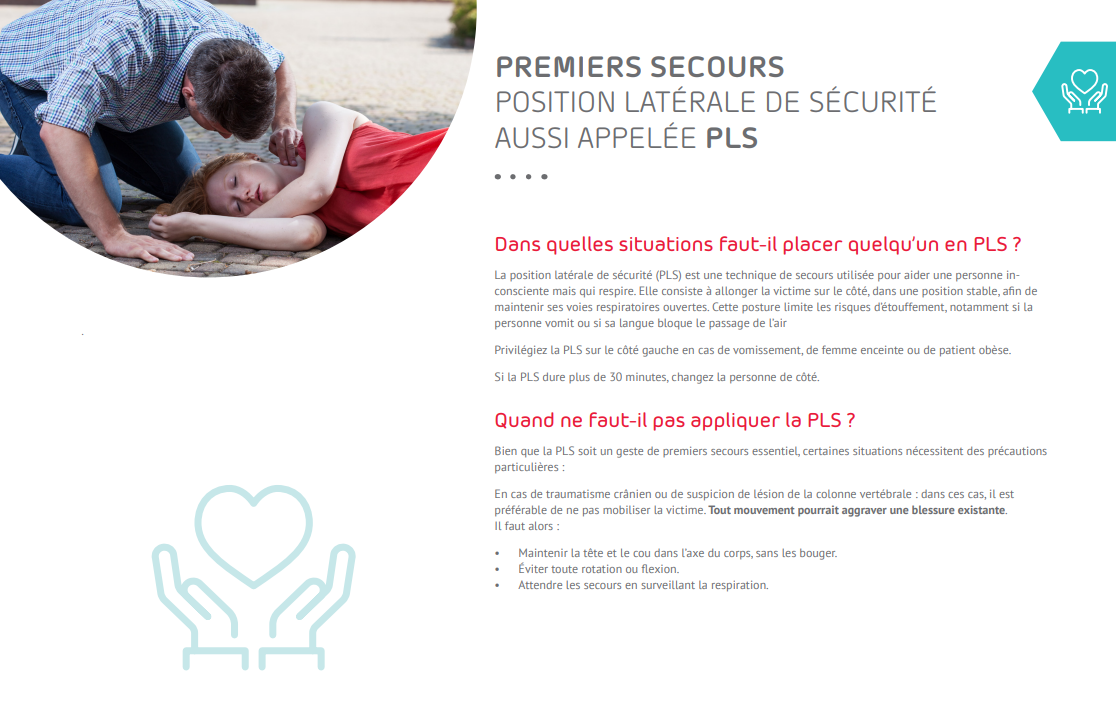 PREMIERS SECOURS
POSITION LATÉRALE DE SÉCURITÉ
AUSSI APPELÉE PLS

Dans quelles situations faut-il placer quelqu'un en PLS ?

La position latérale de sécurité (PLS) est une technique de secours utilisée pour aider une personne inconsciente mais qui respire. Elle consiste à allonger la victime sur le côté, dans une position stable, afin de maintenir ses voies respiratoires ouvertes. Cette posture limite les risques d'étouffement, notamment si la personne vomit ou si sa langue bloque le passage de l'air

Privilégiez la PLS sur le côté gauche en cas de vomissement, de femme enceinte ou de patient obèse.

Si la PLS dure plus de 30 minutes, changez la personne de côté.

Quand ne faut-il pas appliquer la PLS ?

Bien que la PLS soit un geste de premiers secours essentiel, certaines situations nécessitent des précautions particulières :

En cas de traumatisme crânien ou de suspicion de lésion de la colonne vertébrale : dans ces cas, il est préférable de ne pas mobiliser la victime. Tout mouvement pourrait aggraver une blessure existante.
Il faut alors :

• Maintenir la tête et le cou dans l'axe du corps, sans les bouger.
• Éviter toute rotation ou flexion.
• Attendre les secours en surveillant la respiration.